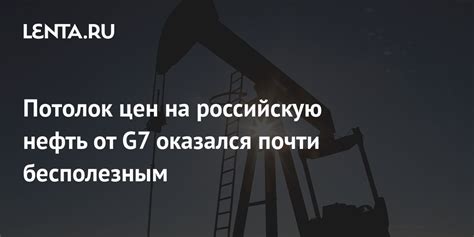 LENTA.RU

Потолок цен на российскую нефть от G7 оказался почти бесполезным